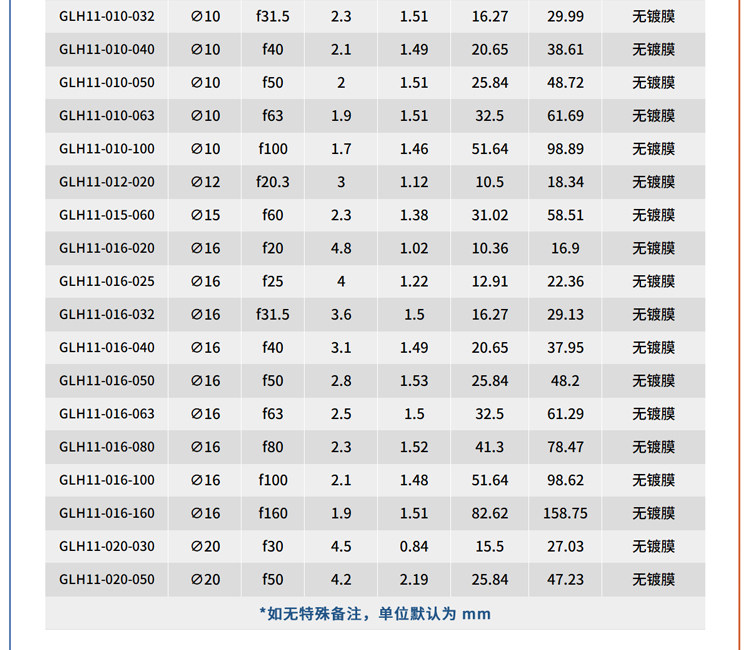 | GLH11-010-032 | ∅10 | f31.5 | 2.3 | 1.51 | 16.27 | 29.99 | 无镀膜 |
|---|---|---|---|---|---|---|---|
| GLH11-010-040 | ∅10 | f40 | 2.1 | 1.49 | 20.65 | 38.61 | 无镀膜 |
| GLH11-010-050 | ∅10 | f50 | 2 | 1.51 | 25.84 | 48.72 | 无镀膜 |
| GLH11-010-063 | ∅10 | f63 | 1.9 | 1.51 | 32.5 | 61.69 | 无镀膜 |
| GLH11-010-100 | ∅10 | f100 | 1.7 | 1.46 | 51.64 | 98.89 | 无镀膜 |
| GLH11-012-020 | ∅12 | f20.3 | 3 | 1.12 | 10.5 | 18.34 | 无镀膜 |
| GLH11-015-060 | ∅15 | f60 | 2.3 | 1.38 | 31.02 | 58.51 | 无镀膜 |
| GLH11-016-020 | ∅16 | f20 | 4.8 | 1.02 | 10.36 | 16.9 | 无镀膜 |
| GLH11-016-025 | ∅16 | f25 | 4 | 1.22 | 12.91 | 22.36 | 无镀膜 |
| GLH11-016-032 | ∅16 | f31.5 | 3.6 | 1.5 | 16.27 | 29.13 | 无镀膜 |
| GLH11-016-040 | ∅16 | f40 | 3.1 | 1.49 | 20.65 | 37.95 | 无镀膜 |
| GLH11-016-050 | ∅16 | f50 | 2.8 | 1.53 | 25.84 | 48.2 | 无镀膜 |
| GLH11-016-063 | ∅16 | f63 | 2.5 | 1.5 | 32.5 | 61.29 | 无镀膜 |
| GLH11-016-080 | ∅16 | f80 | 2.3 | 1.52 | 41.3 | 78.47 | 无镀膜 |
| GLH11-016-100 | ∅16 | f100 | 2.1 | 1.48 | 51.64 | 98.62 | 无镀膜 |
| GLH11-016-160 | ∅16 | f160 | 1.9 | 1.51 | 82.62 | 158.75 | 无镀膜 |
| GLH11-020-030 | ∅20 | f30 | 4.5 | 0.84 | 15.5 | 27.03 | 无镀膜 |
| GLH11-020-050 | ∅20 | f50 | 4.2 | 2.19 | 25.84 | 47.23 | 无镀膜 |

*如无特殊备注，单位默认为mm